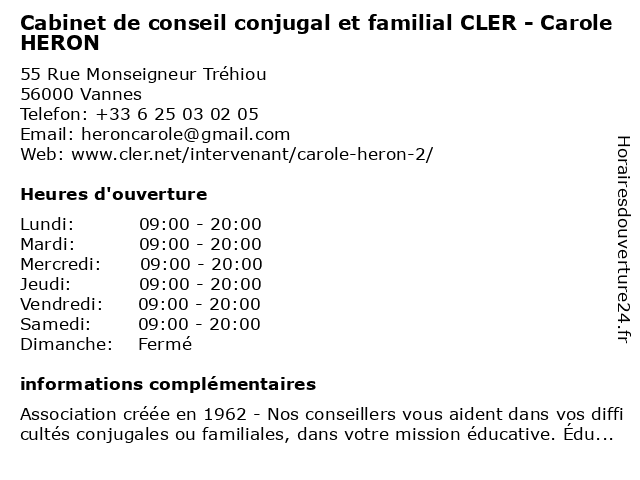 Cabinet de conseil conjugal et familial CLER - Carole HERON

55 Rue Monseigneur Tréhiou
56000 Vannes
Telefon: +33 6 25 03 02 05
Email: heroncarole@gmail.com
Web: www.cler.net/intervenant/carole-heron-2/

Heures d'ouverture

Lundi: 09:00 - 20:00
Mardi: 09:00 - 20:00
Mercredi: 09:00 - 20:00
Jeudi: 09:00 - 20:00
Vendredi: 09:00 - 20:00
Samedi: 09:00 - 20:00
Dimanche: Fermé

informations complémentaires

Association créée en 1962 - Nos conseillers vous aident dans vos difficultés conjugales ou familiales, dans votre mission éducative. Édu...

Horairesdouverture24.fr